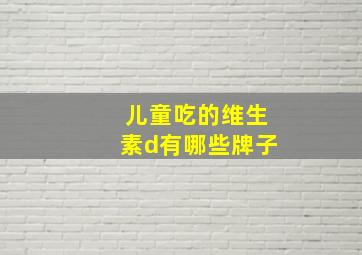 儿童吃的维生素d有哪些牌子